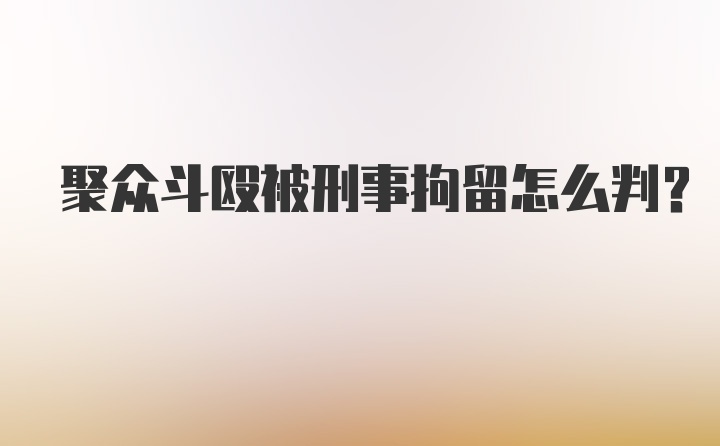 聚众斗殴被刑事拘留怎么判?